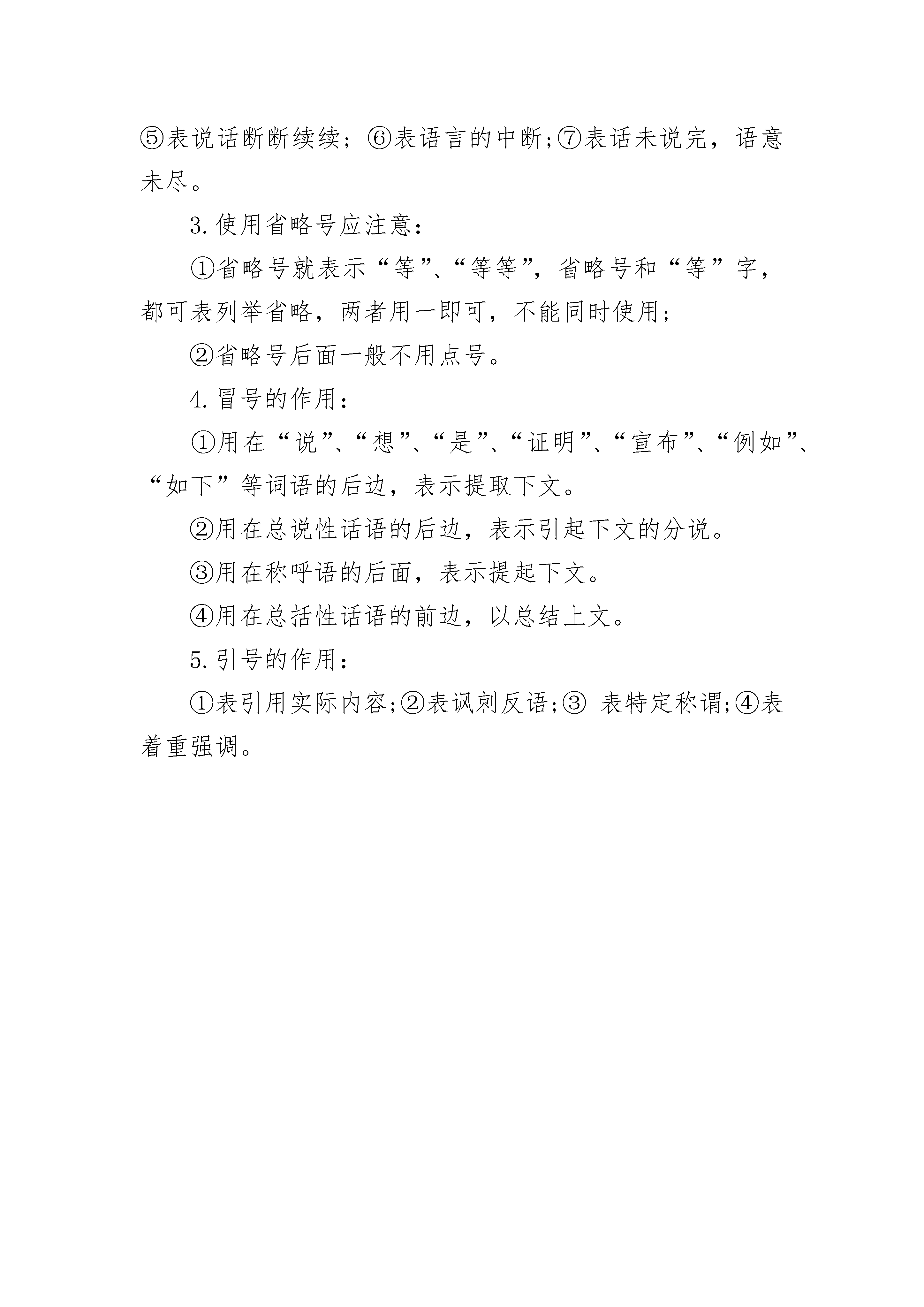 ⑤表说话断断续续；⑥表语言的中断;⑦表话未说完，语意未尽。

3.使用省略号应注意：

①省略号就表示“等”、“等等”，省略号和“等”字，都可表列举省略，两者用一即可，不能同时使用;

②省略号后面一般不用点号。

4.冒号的作用：

①用在“说”、“想”、“是”、“证明”、“宣布”、“例如”、“如下”等词语的后边，表示提取下文。

②用在总说性话语的后边，表示引起下文的分说。

③用在称呼语的后面，表示提起下文。

④用在总括性话语的前边，以总结上文。

5.引号的作用：

①表引用实际内容;②表讽刺反语;③ 表特定称谓;④表着重强调。